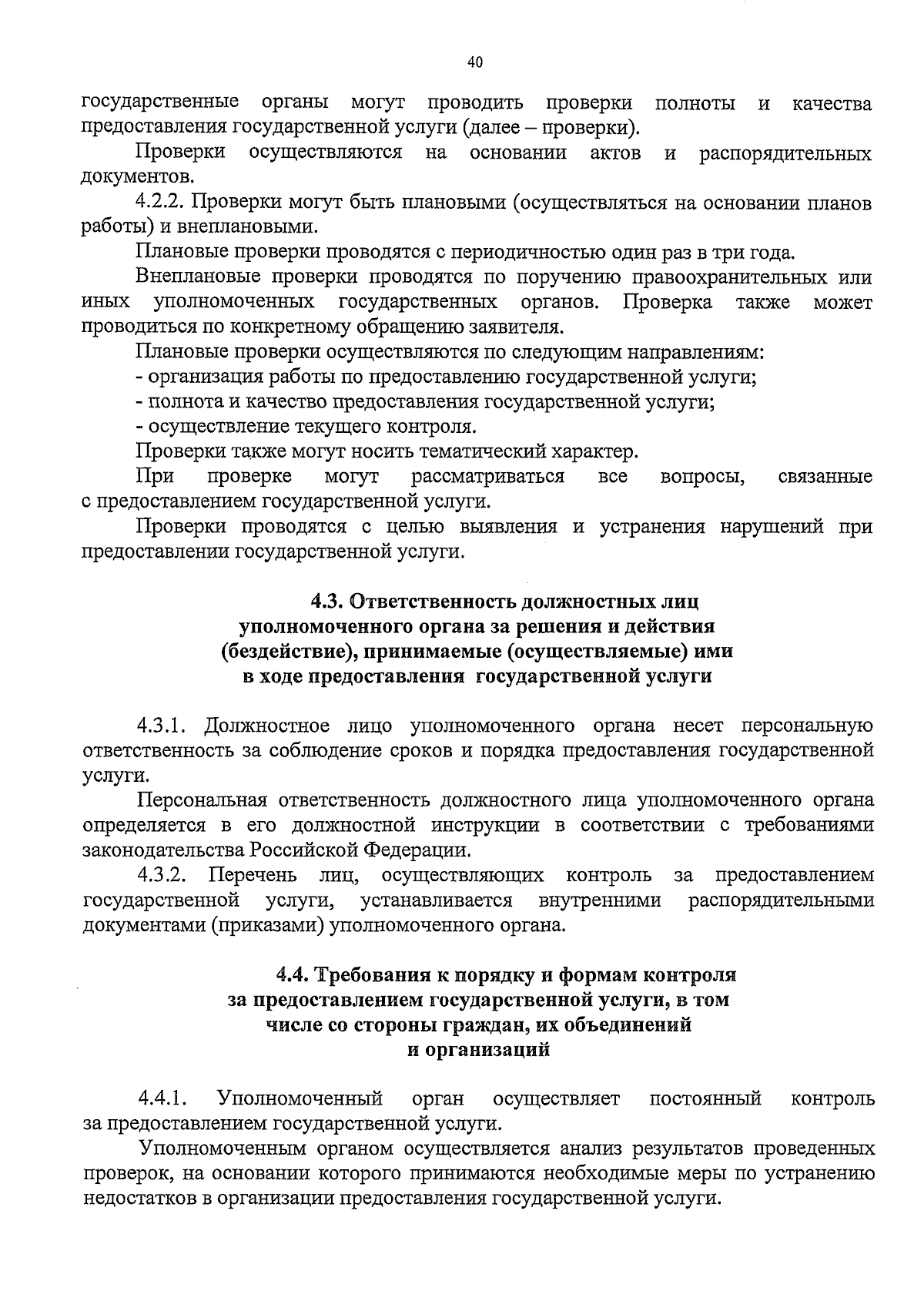 40

государственные органы могут проводить проверки полноты и качества предоставления государственной услуги (далее – проверки).

Проверки осуществляются на основании актов и распорядительных документов.

4.2.2. Проверки могут быть плановыми (осуществляться на основании планов работы) и внеплановыми.

Плановые проверки проводятся с периодичностью один раз в три года.

Внеплановые проверки проводятся по поручению правоохранительных или иных уполномоченных государственных органов. Проверка также может проводиться по конкретному обращению заявителя.

Плановые проверки осуществляются по следующим направлениям:

- организация работы по предоставлению государственной услуги;

- полнота и качество предоставления государственной услуги;

- осуществление текущего контроля.

Проверки также могут носить тематический характер.

При проверке могут рассматриваться все вопросы, связанные с предоставлением государственной услуги.

Проверки проводятся с целью выявления и устранения нарушений при предоставлении государственной услуги.

4.3. Ответственность должностных лиц уполномоченного органа за решения и действия (бездействие), принимаемые (осуществляемые) ими в ходе предоставления государственной услуги

4.3.1. Должностное лицо уполномоченного органа несет персональную ответственность за соблюдение сроков и порядка предоставления государственной услуги.

Персональная ответственность должностного лица уполномоченного органа определяется в его должностной инструкции в соответствии с требованиями законодательства Российской Федерации.

4.3.2. Перечень лиц, осуществляющих контроль за предоставлением государственной услуги, устанавливается внутренними распорядительными документами (приказами) уполномоченного органа.

4.4. Требования к порядку и формам контроля за предоставлением государственной услуги, в том числе со стороны граждан, их объединений и организаций

4.4.1. Уполномоченный орган осуществляет постоянный контроль за предоставлением государственной услуги.

Уполномоченным органом осуществляется анализ результатов проведенных проверок, на основании которого принимаются необходимые меры по устранению недостатков в организации предоставления государственной услуги.